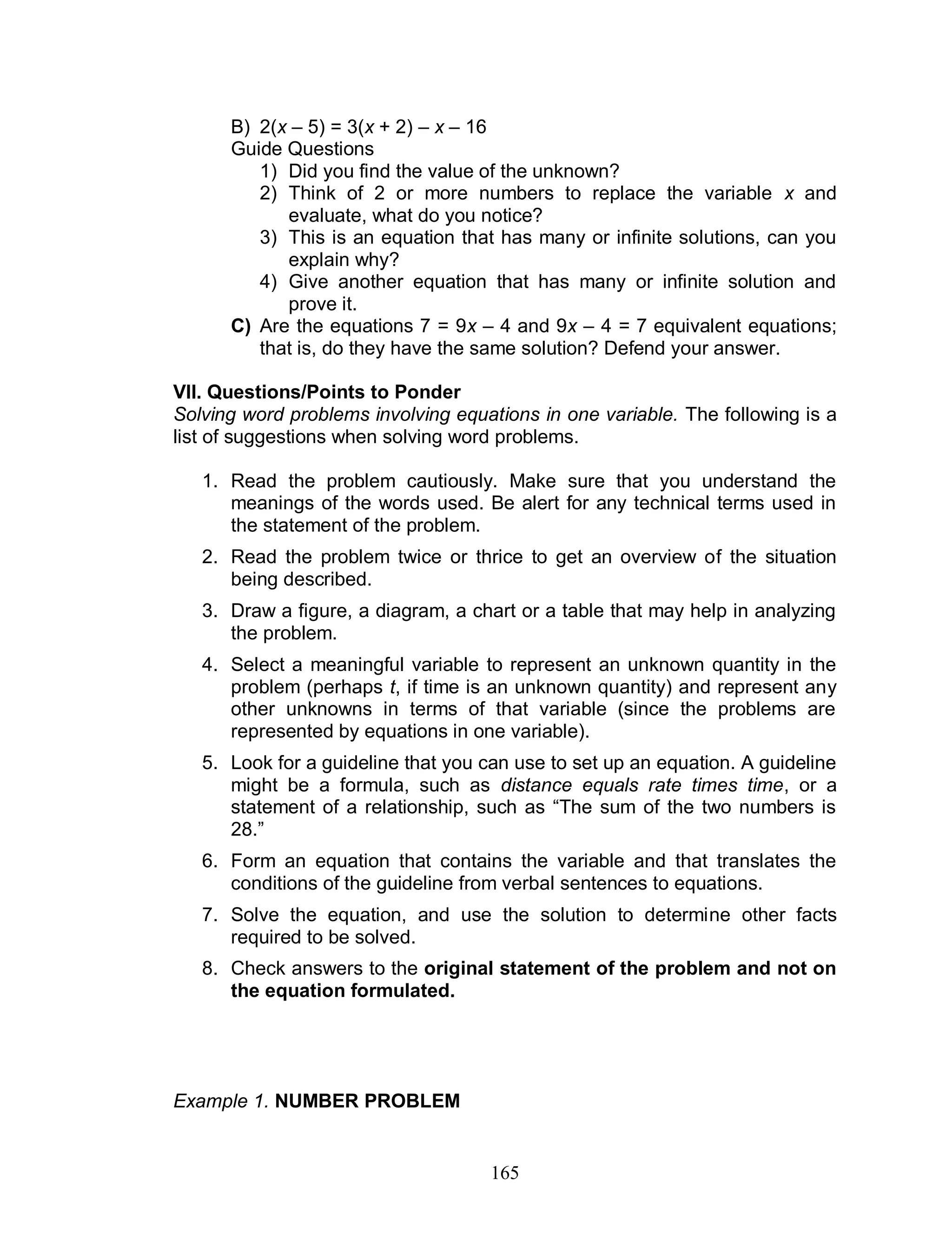 B) $2(x - 5) = 3(x + 2) - x - 16$
Guide Questions
1) Did you find the value of the unknown?
2) Think of 2 or more numbers to replace the variable $x$ and evaluate, what do you notice?
3) This is an equation that has many or infinite solutions, can you explain why?
4) Give another equation that has many or infinite solution and prove it.
C) Are the equations $7 = 9x - 4$ and $9x - 4 = 7$ equivalent equations; that is, do they have the same solution? Defend your answer.

VII. Questions/Points to Ponder
Solving word problems involving equations in one variable. The following is a list of suggestions when solving word problems.

1. Read the problem cautiously. Make sure that you understand the meanings of the words used. Be alert for any technical terms used in the statement of the problem.
2. Read the problem twice or thrice to get an overview of the situation being described.
3. Draw a figure, a diagram, a chart or a table that may help in analyzing the problem.
4. Select a meaningful variable to represent an unknown quantity in the problem (perhaps $t$, if time is an unknown quantity) and represent any other unknowns in terms of that variable (since the problems are represented by equations in one variable).
5. Look for a guideline that you can use to set up an equation. A guideline might be a formula, such as distance equals rate times time, or a statement of a relationship, such as “The sum of the two numbers is 28.”
6. Form an equation that contains the variable and that translates the conditions of the guideline from verbal sentences to equations.
7. Solve the equation, and use the solution to determine other facts required to be solved.
8. Check answers to the original statement of the problem and not on the equation formulated.

Example 1. NUMBER PROBLEM

165